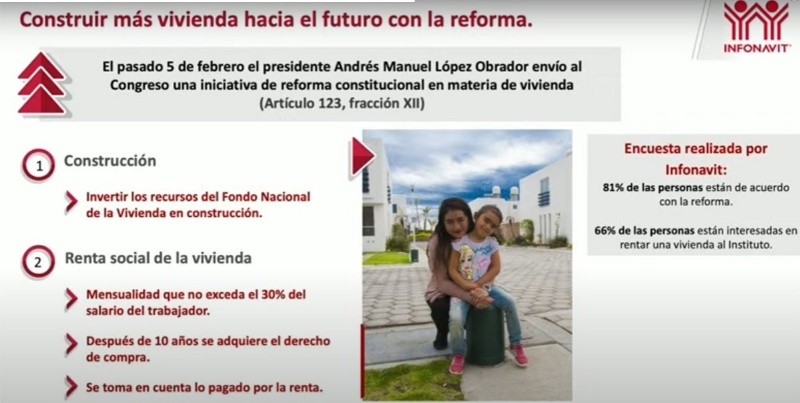 Construir más vivienda hacia el futuro con la reforma.

INFONAVIT

El pasado 5 de febrero el presidente Andrés Manuel López Obrador envío al Congreso una iniciativa de reforma constitucional en materia de vivienda (Artículo 123, fracción XII)

1 Construcción

Invertir los recursos del Fondo Nacional de la Vivienda en construcción.

2 Renta social de la vivienda

Mensualidad que no exceda el 30% del salario del trabajador.

Después de 10 años se adquiere el derecho de compra.

Se toma en cuenta lo pagado por la renta.

Encuesta realizada por Infonavit:

81% de las personas están de acuerdo con la reforma.

66% de las personas están interesadas en rentar una vivienda al Instituto.